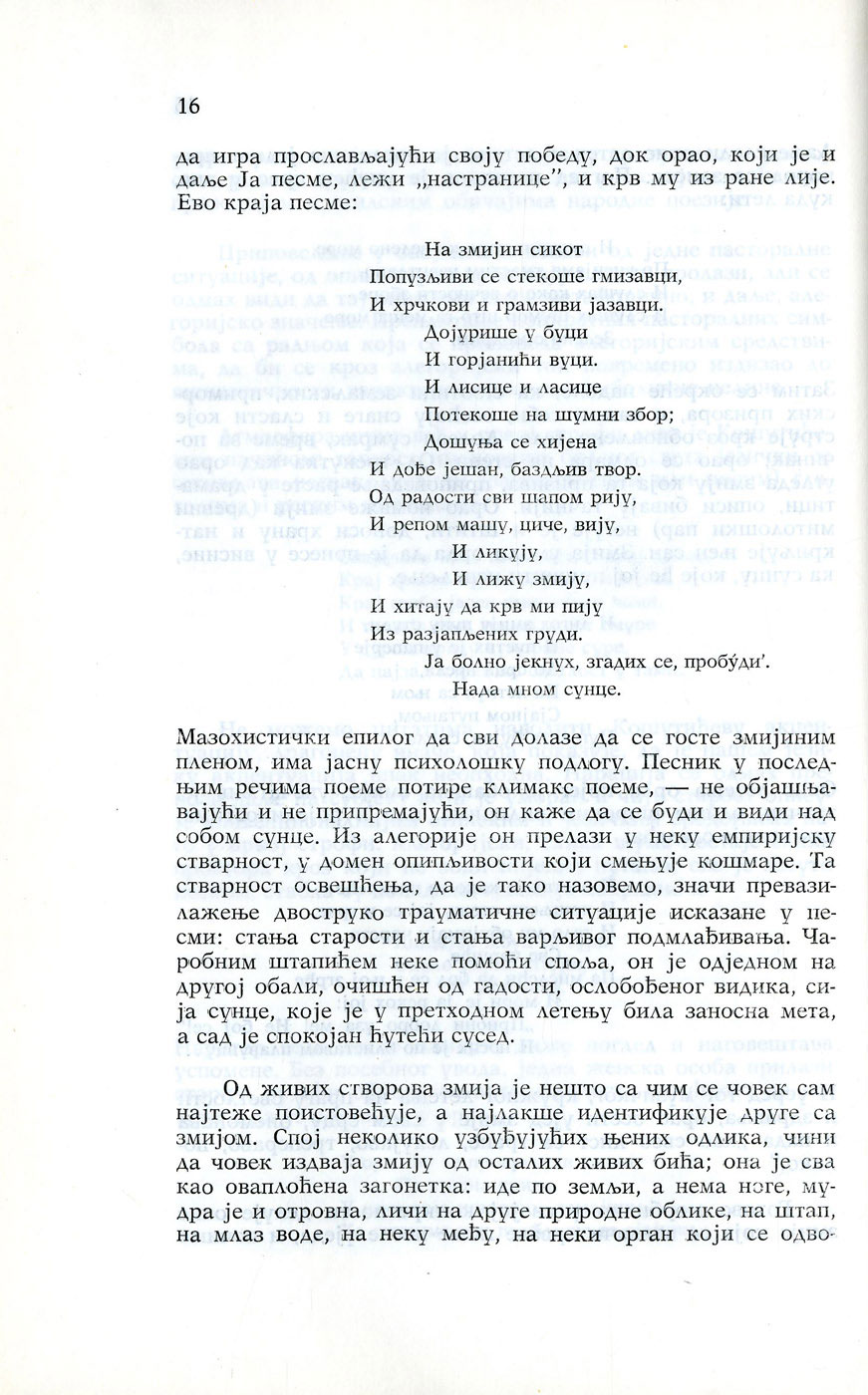 16

да игра прослављајући своју победу, док орао, који је и даље Ја песме, лежи „настранице", и крв му из ране лије. Ево краја песме:

На змијин сикот
Попузљиви се стекоше гмизавци,
И хрчкови и грамзиви јазавци.
Дојурише у буци
И горјанићи вуци.
И лисице и ласице
Потекоше на шумни збор;
Дошуња се хијена
И дође јешан, баздљив твор.
Од радости сви шапом рију,
И репом машу, циче, вију,
И ликују,
И лижу змију,
И хитају да крв ми пију
Из разјапљених груди.
Ја болно јекнух, згадих се, пробуди'.
Нада мном сунце.

Мазохистички епилог да сви долазе да се госте змијиним пленом, има јасну психолошку подлогу. Песник у последњим речима поеме потире климакс поеме, — не објашњавајући и не припремајући, он каже да се буди и види над собом сунце. Из алегорије он прелази у неку емпиријску стварност, у домен опипљивости који смењује кошмаре. Та стварност освешћења, да је тако назовемо, значи превазилажење двоструко трауматичне ситуације исказане у песми: стања старости и стања варљивог подмлађивања. Чаробним штапићем неке помоћи споља, он је одједном на другој обали, очишћен од гадости, ослобођеног видика, сија сунце, које је у претходном летењу била заносна мета, а сад је спокојан ћутећи сусед.

Од живих створова змија је нешто са чим се човек сам најтеже поистовећује, а најлакше идентификује друге са змијом. Спој неколико узбуђујућих њених одлика, чини да човек издваја змију од осталих живих бића; она је сва као оваплоћена загонетка: иде по земљи, а нема ноге, мудра је и отровна, личи на друге природне облике, на штап, на млаз воде, на неку међу, на неки орган који се одво-